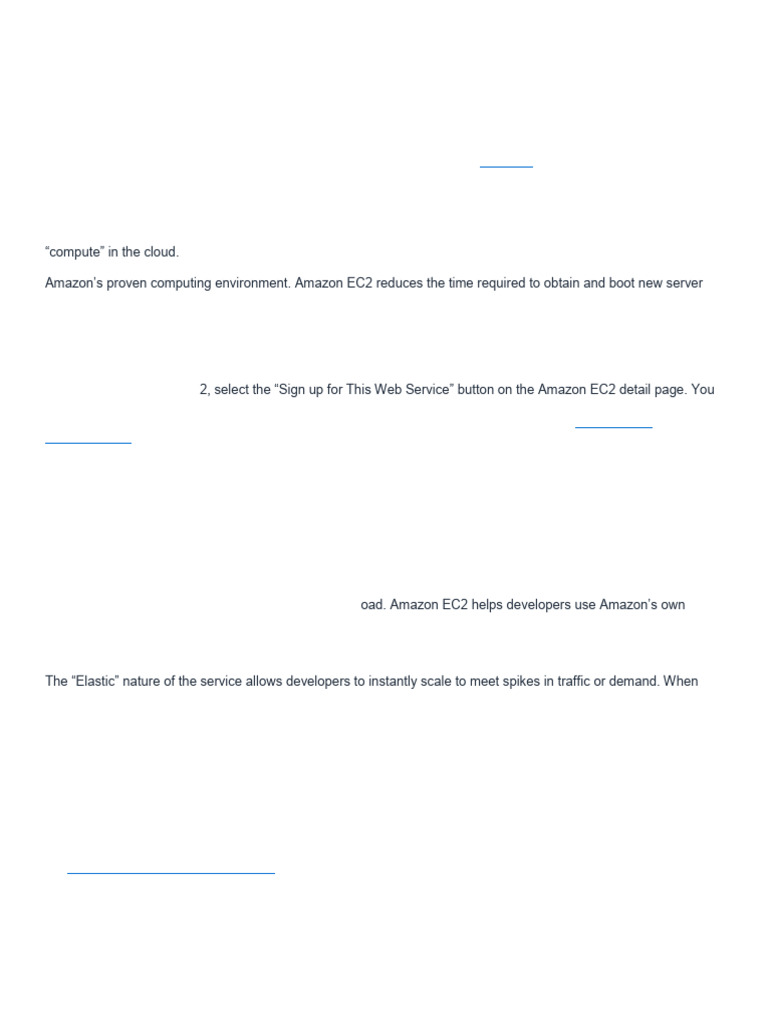 “compute” in the cloud.

Amazon’s proven computing environment. Amazon EC2 reduces the time required to obtain and boot new server

2, select the “Sign up for This Web Service” button on the Amazon EC2 detail page. You

oad. Amazon EC2 helps developers use Amazon’s own

The “Elastic” nature of the service allows developers to instantly scale to meet spikes in traffic or demand. When